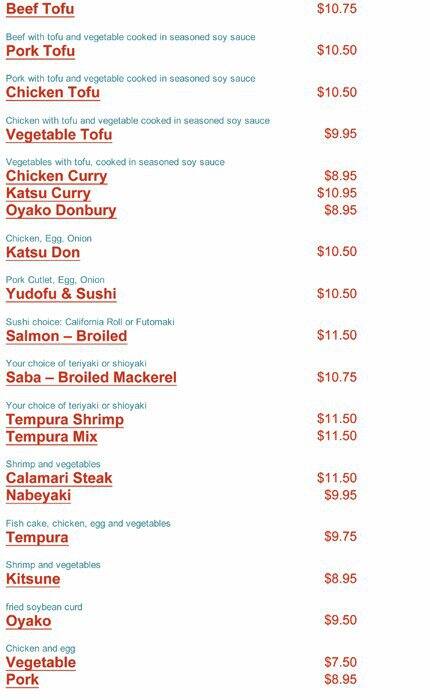 Beef Tofu $10.75

Beef with tofu and vegetable cooked in seasoned soy sauce

Pork Tofu $10.50

Pork with tofu and vegetable cooked in seasoned soy sauce

Chicken Tofu $10.50

Chicken with tofu and vegetable cooked in seasoned soy sauce

Vegetable Tofu $9.95

Vegetables with tofu, cooked in seasoned soy sauce

Chicken Curry $8.95

Katsu Curry $10.95

Oyako Donbury $8.95

Chicken, Egg, Onion

Katsu Don $10.50

Pork Cutlet, Egg, Onion

Yudofu & Sushi $10.50

Sushi choice: California Roll or Futomaki

Salmon – Broiled $11.50

Your choice of teriyaki or shioyaki

Saba – Broiled Mackerel $10.75

Your choice of teriyaki or shioyaki

Tempura Shrimp $11.50

Tempura Mix $11.50

Shrimp and vegetables

Calamari Steak $11.50

Nabeyaki $9.95

Fish cake, chicken, egg and vegetables

Tempura $9.75

Shrimp and vegetables

Kitsune $8.95

fried soybean curd

Oyako $9.50

Chicken and egg

Vegetable $7.50

Pork $8.95